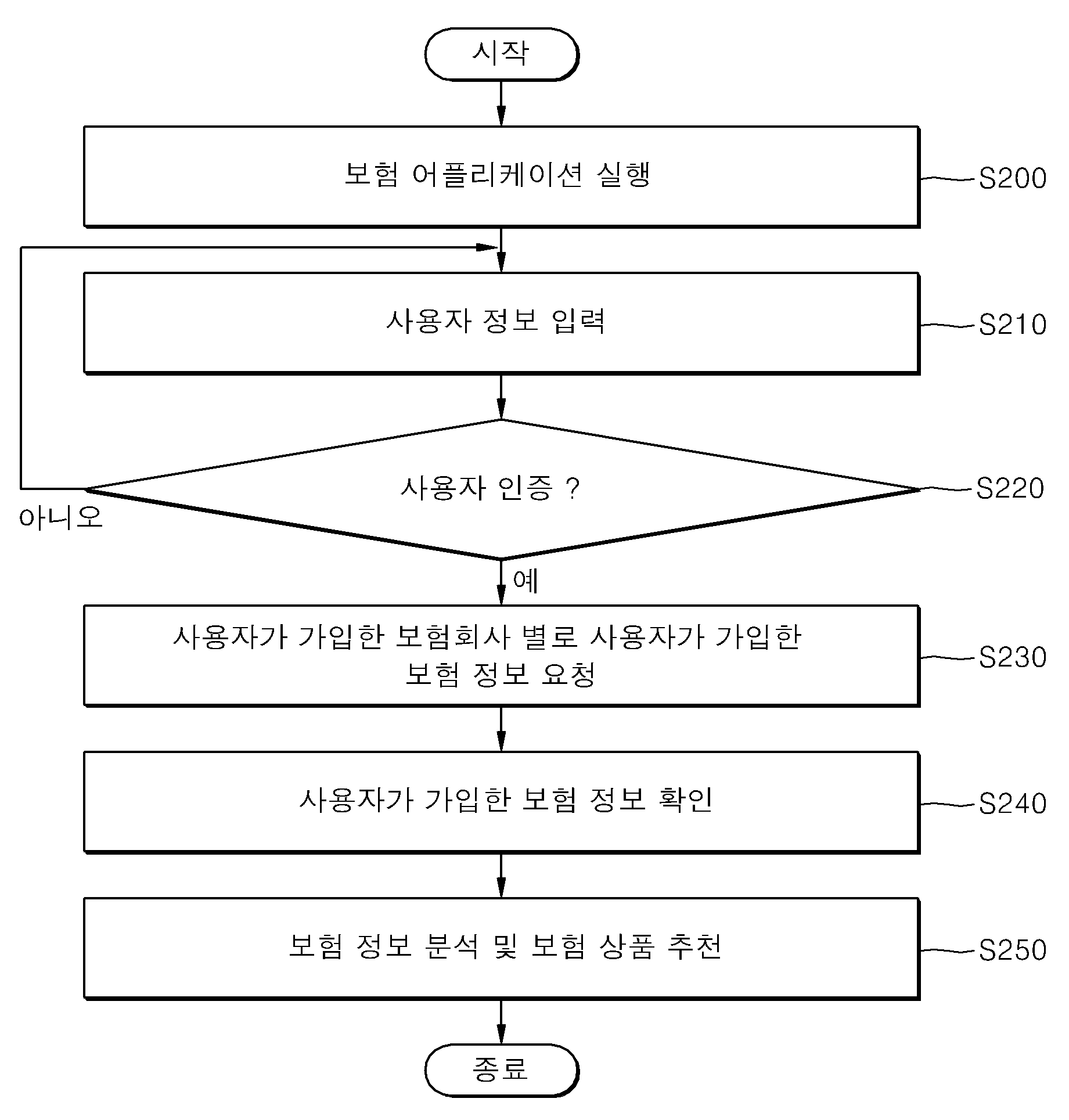 시작

보험 어플리케이션 실행

S200

사용자 정보 입력

S210

사용자 인증 ?

S220

아니오

예

사용자가 가입한 보험회사 별로 사용자가 가입한 보험 정보 요청

S230

사용자가 가입한 보험 정보 확인

S240

보험 정보 분석 및 보험 상품 추천

S250

종료